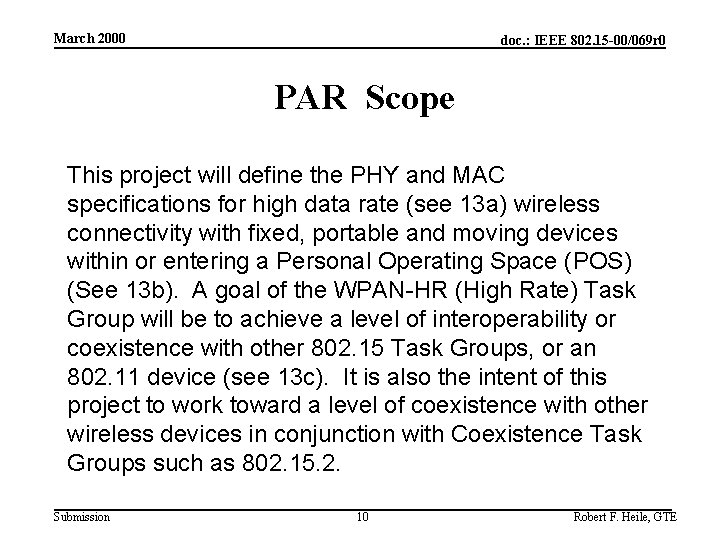 March 2000

doc.: IEEE 802.15-00/069r0

PAR Scope

This project will define the PHY and MAC specifications for high data rate (see 13a) wireless connectivity with fixed, portable and moving devices within or entering a Personal Operating Space (POS) (See 13b). A goal of the WPAN-HR (High Rate) Task Group will be to achieve a level of interoperability or coexistence with other 802.15 Task Groups, or an 802.11 device (see 13c). It is also the intent of this project to work toward a level of coexistence with other wireless devices in conjunction with Coexistence Task Groups such as 802.15.2.

Submission

10

Robert F. Heile, GTE